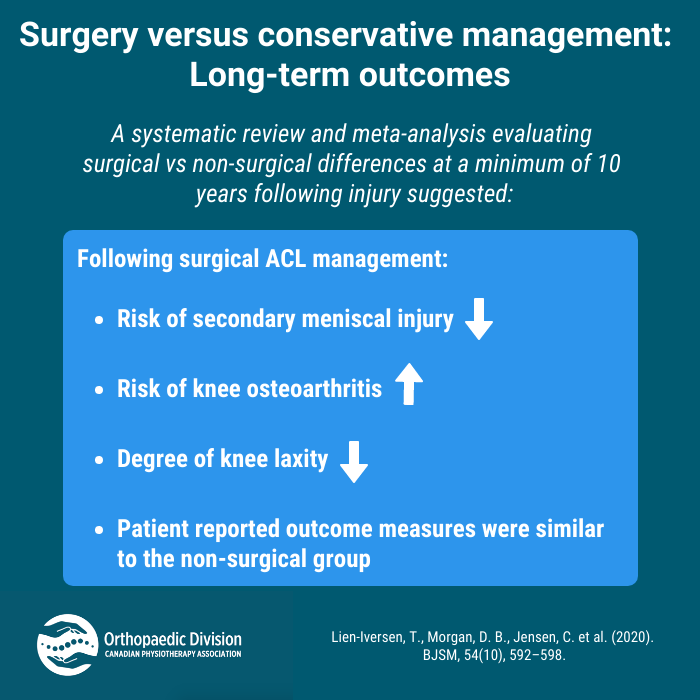 Surgery versus conservative management: Long-term outcomes

A systematic review and meta-analysis evaluating surgical vs non-surgical differences at a minimum of 10 years following injury suggested:

Following surgical ACL management:

• Risk of secondary meniscal injury ↓

• Risk of knee osteoarthritis ↑

• Degree of knee laxity ↓

• Patient reported outcome measures were similar to the non-surgical group

Orthopaedic Division
CANADIAN PHYSIOTHERAPY ASSOCIATION

Lien-Iversen, T., Morgan, D. B., Jensen, C. et al. (2020). BJSM, 54(10), 592–598.